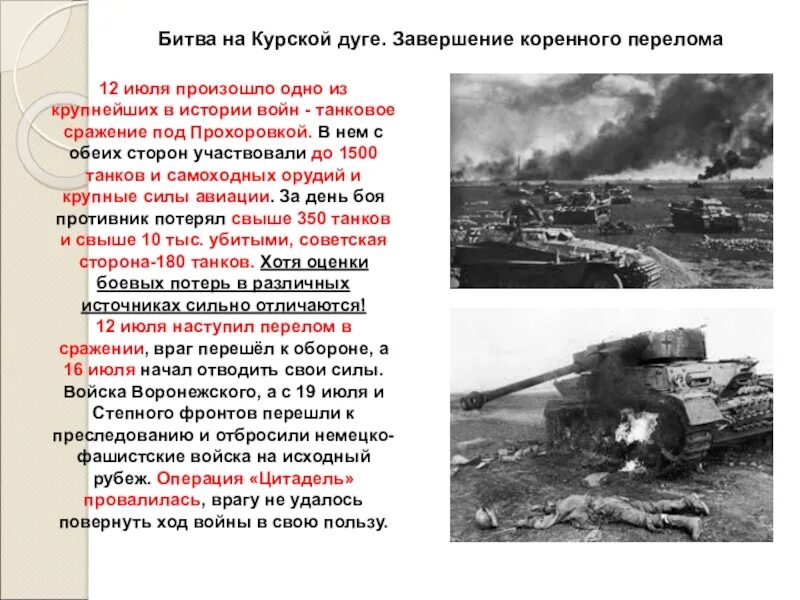 Битва на Курской дуге. Завершение коренного перелома

12 июля произошло одно из крупнейших в истории войн - танковое сражение под Прохоровкой. В нем с обеих сторон участвовали до 1500 танков и самоходных орудий и крупные силы авиации. За день боя противник потерял свыше 350 танков и свыше 10 тыс. убитыми, советская сторона-180 танков. Хотя оценки боевых потерь в различных источниках сильно отличаются!
12 июля наступил перелом в сражении, враг перешёл к обороне, а 16 июля начал отводить свои силы. Войска Воронежского, а с 19 июля и Степного фронтов перешли к преследованию и отбросили немецко-фашистские войска на исходный рубеж. Операция «Цитадель» провалилась, врагу не удалось повернуть ход войны в свою пользу.